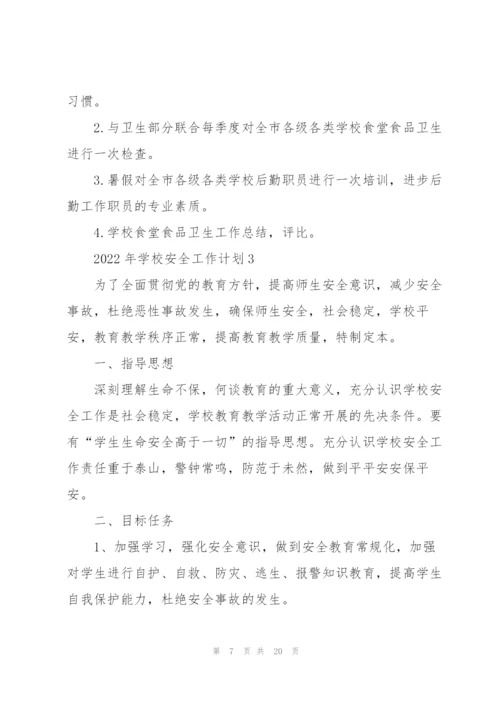 习惯。

2.与卫生部分联合每季度对全市各级各类学校食堂食品卫生进行一次检查。

3.暑假对全市各级各类学校后勤职员进行一次培训，进步后勤工作职员的专业素质。

4.学校食堂食品卫生工作总结，评比。

2022年学校安全工作计划3

为了全面贯彻党的教育方针，提高师生安全意识，减少安全事故，杜绝恶性事故发生，确保师生安全，社会稳定，学校平安，教育教学秩序正常，提高教育教学质量，特制定本。

一、指导思想

深刻理解生命不保，何谈教育的重大意义，充分认识学校安全工作是社会稳定，学校教育教学活动正常开展的先决条件。要有“学生生命安全高于一切”的指导思想。充分认识学校安全工作责任重于泰山，警钟常鸣，防范于未然，做到平平安安保平安。

二、目标任务

1、加强学习，强化安全意识，做到安全教育常规化，加强对学生进行自护、自救、防灾、逃生、报警知识教育，提高学生自我保护能力，杜绝安全事故的发生。

第 7 页 共 20 页